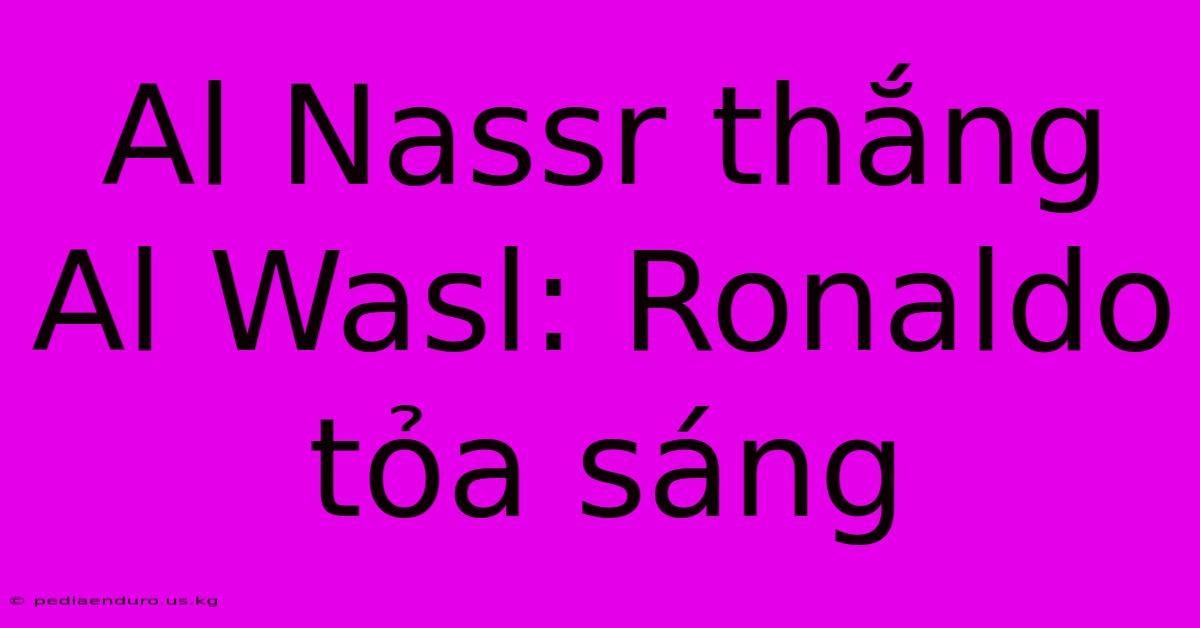 Al Nassr thắng Al Wasl: Ronaldo tỏa sáng

© pediaenduro.us.kg